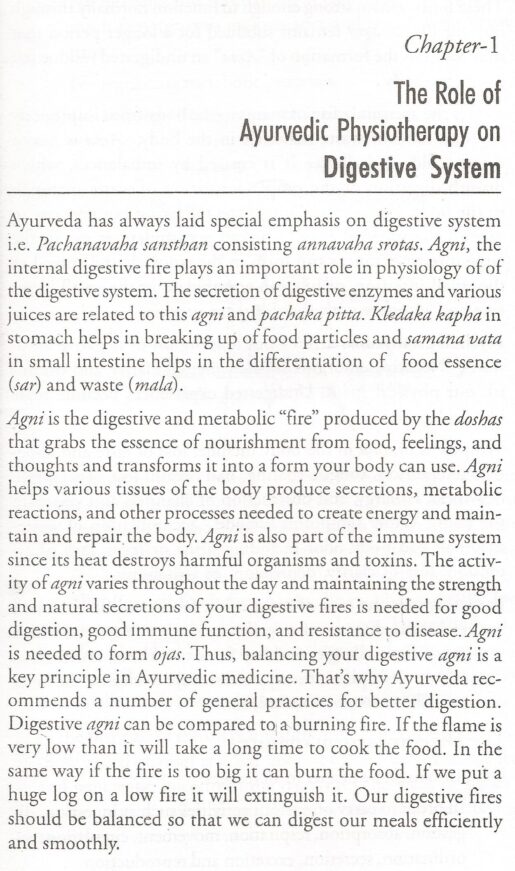 Chapter-1

The Role of Ayurvedic Physiotherapy on Digestive System

Ayurveda has always laid special emphasis on digestive system i.e. Pachanavaha sansthan consisting annavaha srotas. Agni, the internal digestive fire plays an important role in physiology of of the digestive system. The secretion of digestive enzymes and various juices are related to this agni and pachaka pitta. Kledaka kapha in stomach helps in breaking up of food particles and samana vata in small intestine helps in the differentiation of food essence (sar) and waste (mala).

Agni is the digestive and metabolic "fire" produced by the doshas that grabs the essence of nourishment from food, feelings, and thoughts and transforms it into a form your body can use. Agni helps various tissues of the body produce secretions, metabolic reactions, and other processes needed to create energy and maintain and repair the body. Agni is also part of the immune system since its heat destroys harmful organisms and toxins. The activity of agni varies throughout the day and maintaining the strength and natural secretions of your digestive fires is needed for good digestion, good immune function, and resistance to disease. Agni is needed to form ojas. Thus, balancing your digestive agni is a key principle in Ayurvedic medicine. That's why Ayurveda recommends a number of general practices for better digestion. Digestive agni can be compared to a burning fire. If the flame is very low than it will take a long time to cook the food. In the same way if the fire is too big it can burn the food. If we put a huge log on a low fire it will extinguish it. Our digestive fires should be balanced so that we can digest our meals efficiently and smoothly.